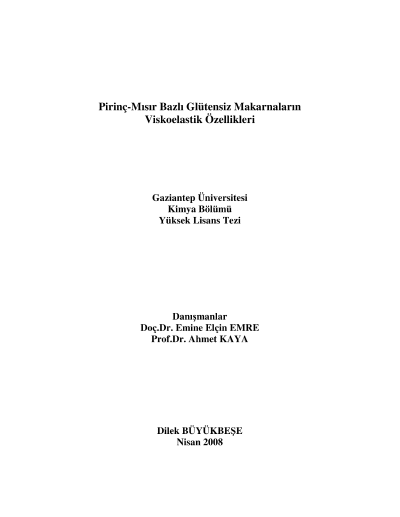 Pirinç-Mısır Bazlı Glütensiz Makarnaların Viskoelastik Özellikleri

Gaziantep Üniversitesi
Kimya Bölümü
Yüksek Lisans Tezi

Danışmanlar
Doç.Dr. Emine Elçin EMRE
Prof.Dr. Ahmet KAYA

Dilek BÜYÜKBEŞE
Nisan 2008